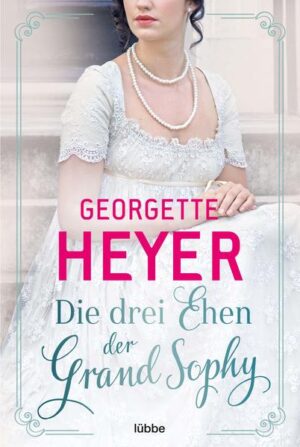 GEORGETTE
HEYER
Die drei Ehen
der
Grand Sophy
lübbe